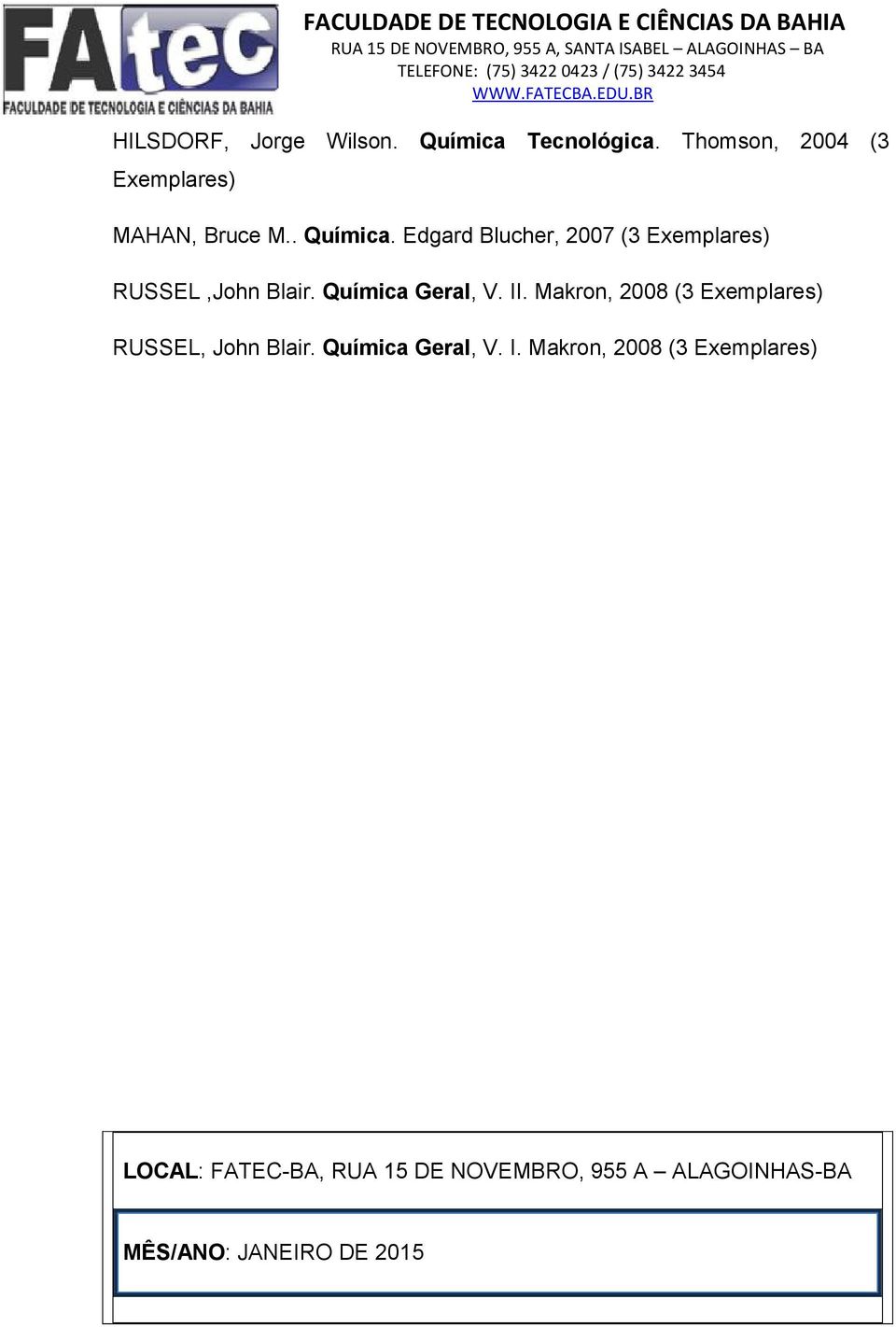 FAtec
FACULDADE DE TECNOLOGIA E CIÊNCIAS DA BAHIA

FACULDADE DE TECNOLOGIA E CIÊNCIAS DA BAHIA
RUA 15 DE NOVEMBRO, 955 A, SANTA ISABEL – ALAGOINHAS – BA
TELEFONE: (75) 3422 0423 / (75) 3422 3454
WWW.FATECBA.EDU.BR

HILSDORF, Jorge Wilson. Química Tecnológica. Thomson, 2004 (3 Exemplares)

MAHAN, Bruce M.. Química. Edgard Blucher, 2007 (3 Exemplares)

RUSSEL ,John Blair. Química Geral, V. II. Makron, 2008 (3 Exemplares)

RUSSEL, John Blair. Química Geral, V. I. Makron, 2008 (3 Exemplares)

LOCAL: FATEC-BA, RUA 15 DE NOVEMBRO, 955 A – ALAGOINHAS-BA

MÊS/ANO: JANEIRO DE 2015